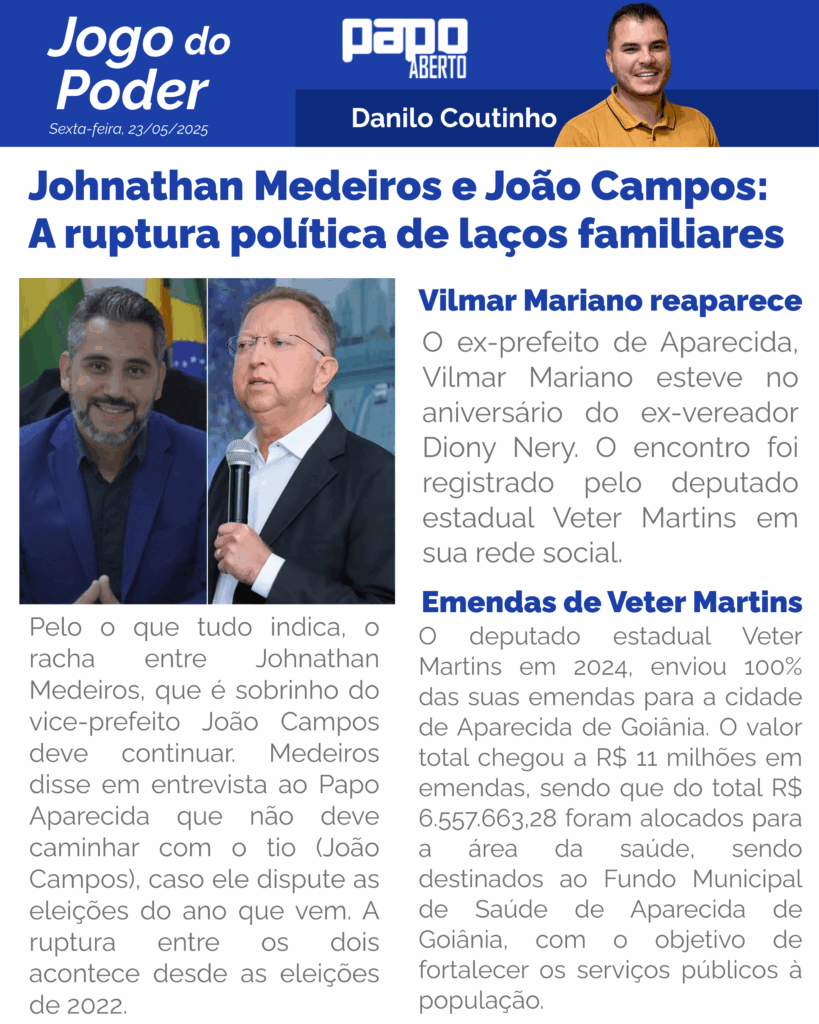 Jogo do Poder
Sexta-feira, 23/05/2025

papo ABERTO

Danilo Coutinho

Johnathan Medeiros e João Campos: A ruptura política de laços familiares

Pelo o que tudo indica, o racha entre Johnathan Medeiros, que é sobrinho do vice-prefeito João Campos deve continuar. Medeiros disse em entrevista ao Papo Aparecida que não deve caminhar com o tio (João Campos), caso ele dispute as eleições do ano que vem. A ruptura entre os dois acontece desde as eleições de 2022.

Vilmar Mariano reaparece

O ex-prefeito de Aparecida, Vilmar Mariano esteve no aniversário do ex-vereador Diony Nery. O encontro foi registrado pelo deputado estadual Veter Martins em sua rede social.

Emendas de Veter Martins

O deputado estadual Veter Martins em 2024, enviou 100% das suas emendas para a cidade de Aparecida de Goiânia. O valor total chegou a R$ 11 milhões em emendas, sendo que do total R$ 6.557.663,28 foram alocados para a área da saúde, sendo destinados ao Fundo Municipal de Saúde de Aparecida de Goiânia, com o objetivo de fortalecer os serviços públicos à população.